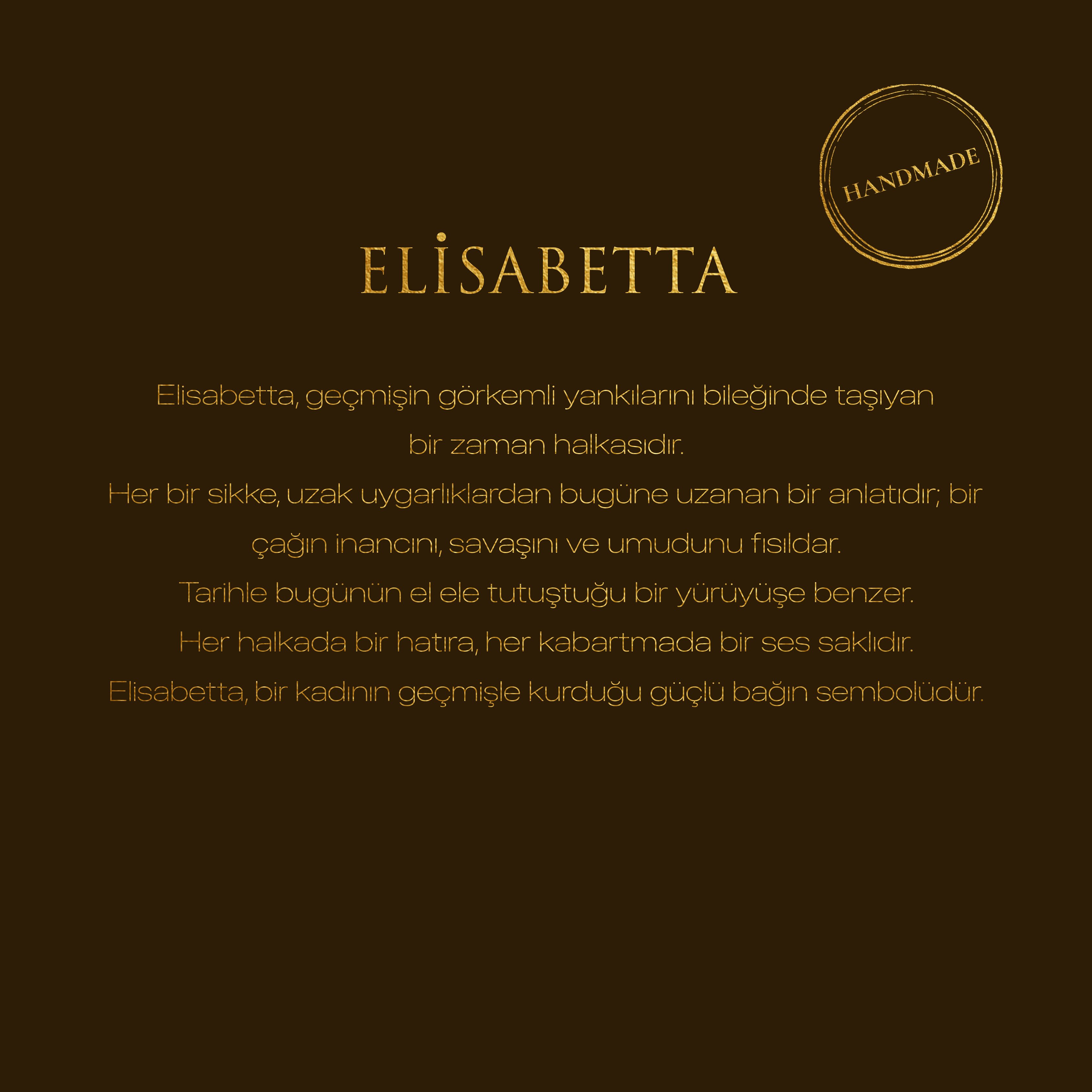 HANDMADE

ELİSABETTA

Elisabetta, geçmişin görkemli yankılarını bileğinde taşıyan bir zaman halkasıdır.
Her bir sikke, uzak uygarlıklardan bugüne uzanan bir anlatıdır; bir çağın inancını, savaşını ve umudunu fısıldar.
Tarihle bugünün el ele tutuştuğu bir yürüyüşe benzer.
Her halkada bir hatıra, her kabartmada bir ses saklıdır.
Elisabetta, bir kadının geçmişle kurduğu güçlü bağın sembolüdür.